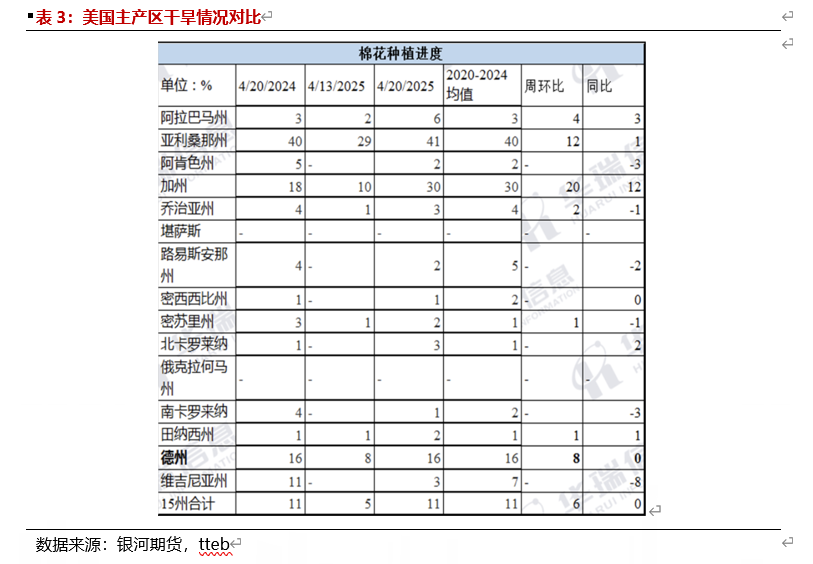 表 3：美国主产区干旱情况对比

| 棉花种植进度 | | | | | | |
|---|---|---|---|---|---|---|
| 单位：% | 4/20/2024 | 4/13/2025 | 4/20/2025 | 2020-2024 均值 | 周环比 | 同比 |
| 阿拉巴马州 | 3 | 2 | 6 | 3 | 4 | 3 |
| 亚利桑那州 | 40 | 29 | 41 | 40 | 12 | 1 |
| 阿肯色州 | 5 | - | 2 | 2 | - | -3 |
| 加州 | 18 | 10 | 30 | 30 | 20 | 12 |
| 乔治亚州 | 4 | 1 | 3 | 4 | 2 | -1 |
| 堪萨斯 | - | - | - | - | - | - |
| 路易斯安那州 | 4 | - | 2 | 5 | - | -2 |
| 密西西比州 | 1 | - | 1 | 2 | - | 0 |
| 密苏里州 | 3 | 1 | 2 | 1 | 1 | -1 |
| 北卡罗莱纳 | 1 | - | 3 | 1 | - | 2 |
| 俄克拉何马州 | - | - | - | - | - | - |
| 南卡罗来纳 | 4 | - | 1 | 2 | - | -3 |
| 田纳西州 | 1 | 1 | 2 | 1 | 1 | 1 |
| 德州 | 16 | 8 | 16 | 16 | 8 | 0 |
| 维吉尼亚州 | 11 | - | 3 | 7 | - | -8 |
| 15州合计 | 11 | 5 | 11 | 11 | 6 | 0 |

数据来源：银河期货，tteb